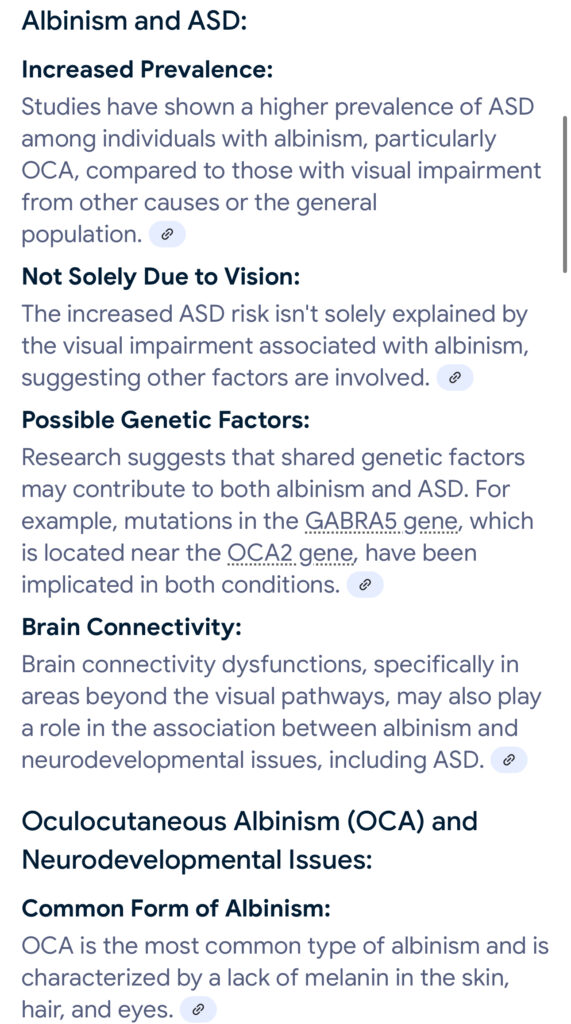 Albinism and ASD:

Increased Prevalence:

Studies have shown a higher prevalence of ASD among individuals with albinism, particularly OCA, compared to those with visual impairment from other causes or the general population.

Not Solely Due to Vision:

The increased ASD risk isn't solely explained by the visual impairment associated with albinism, suggesting other factors are involved.

Possible Genetic Factors:

Research suggests that shared genetic factors may contribute to both albinism and ASD. For example, mutations in the GABRA5 gene, which is located near the OCA2 gene, have been implicated in both conditions.

Brain Connectivity:

Brain connectivity dysfunctions, specifically in areas beyond the visual pathways, may also play a role in the association between albinism and neurodevelopmental issues, including ASD.

Oculocutaneous Albinism (OCA) and Neurodevelopmental Issues:

Common Form of Albinism:

OCA is the most common type of albinism and is characterized by a lack of melanin in the skin, hair, and eyes.